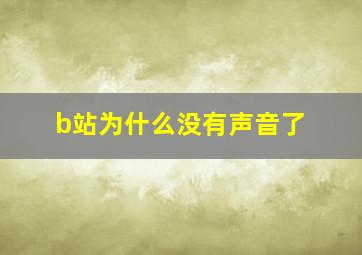 b站为什么没有声音了